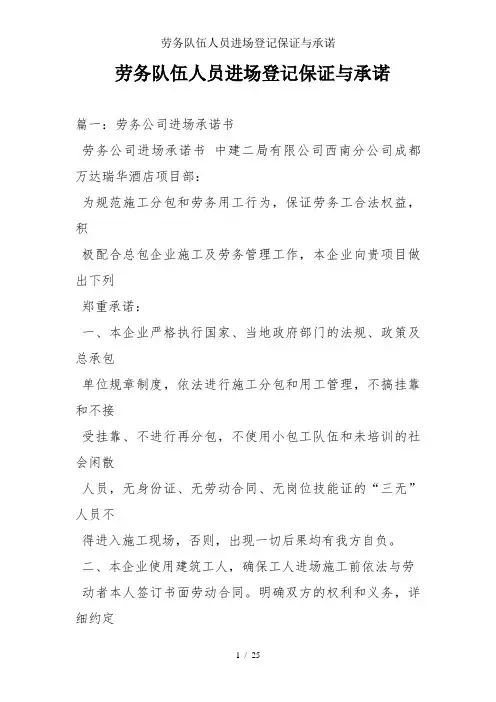 劳务队伍人员进场登记保证与承诺

劳务队伍人员进场登记保证与承诺

篇一：劳务公司进场承诺书

劳务公司进场承诺书 中建二局有限公司西南分公司成都万达瑞华酒店项目部：

为规范施工分包和劳务用工行为，保证劳务工合法权益，积

极配合总包企业施工及劳务管理工作，本企业向贵项目做出下列

郑重承诺：

一、本企业严格执行国家、当地政府部门的法规、政策及总承包

单位规章制度，依法进行施工分包和用工管理，不搞挂靠和不接

受挂靠、不进行再分包，不使用小包工队伍和未培训的社会闲散

人员，无身份证、无劳动合同、无岗位技能证的“三无”人员不

得进入施工现场，否则，出现一切后果均有我方自负。

二、本企业使用建筑工人，确保工人进场施工前依法与劳

动者本人签订书面劳动合同。明确双方的权利和义务，详细约定

1 / 25